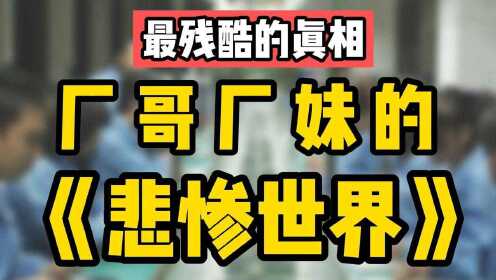 最残酷的真相

厂哥厂妹的

《悲惨世界》